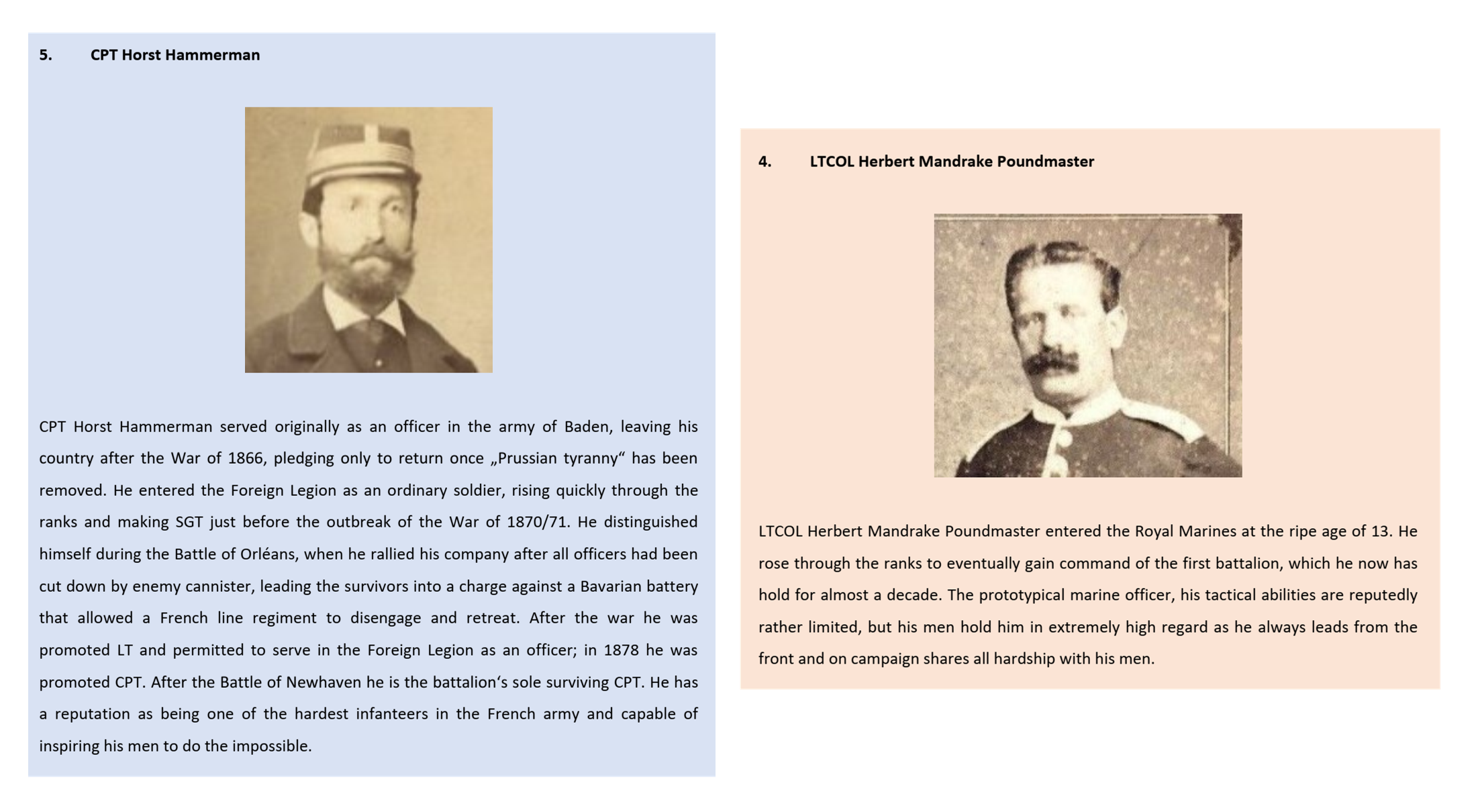 5. CPT Horst Hammerman

CPT Horst Hammerman served originally as an officer in the army of Baden, leaving his country after the War of 1866, pledging only to return once „Prussian tyranny“ has been removed. He entered the Foreign Legion as an ordinary soldier, rising quickly through the ranks and making SGT just before the outbreak of the War of 1870/71. He distinguished himself during the Battle of Orléans, when he rallied his company after all officers had been cut down by enemy cannister, leading the survivors into a charge against a Bavarian battery that allowed a French line regiment to disengage and retreat. After the war he was promoted LT and permitted to serve in the Foreign Legion as an officer; in 1878 he was promoted CPT. After the Battle of Newhaven he is the battalion‘s sole surviving CPT. He has a reputation as being one of the hardest infanteers in the French army and capable of inspiring his men to do the impossible.

4. LTCOL Herbert Mandrake Poundmaster

LTCOL Herbert Mandrake Poundmaster entered the Royal Marines at the ripe age of 13. He rose through the ranks to eventually gain command of the first battalion, which he now has hold for almost a decade. The prototypical marine officer, his tactical abilities are reputedly rather limited, but his men hold him in extremely high regard as he always leads from the front and on campaign shares all hardship with his men.